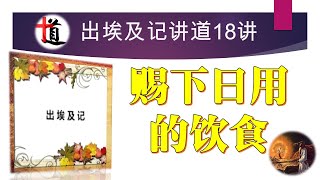 道
出埃及记讲道18讲

出埃及记

赐下日用的饮食